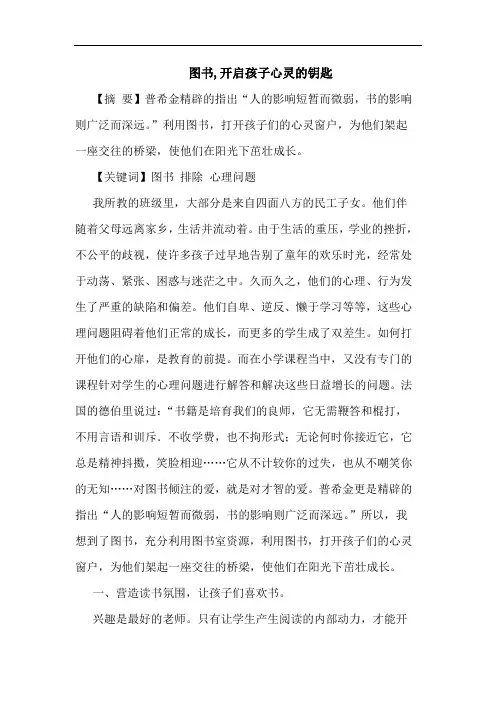 图书,开启孩子心灵的钥匙

【摘 要】普希金精辟的指出“人的影响短暂而微弱，书的影响则广泛而深远。”利用图书，打开孩子们的心灵窗户，为他们架起一座交往的桥梁，使他们在阳光下茁壮成长。

【关键词】图书 排除 心理问题

我所教的班级里，大部分是来自四面八方的民工子女。他们伴随着父母远离家乡，生活并流动着。由于生活的重压，学业的挫折，不公平的歧视，使许多孩子过早地告别了童年的欢乐时光，经常处于动荡、紧张、困惑与迷茫之中。久而久之，他们的心理、行为发生了严重的缺陷和偏差。他们自卑、逆反、懒于学习等等，这些心理问题阻碍着他们正常的成长，而更多的学生成了双差生。如何打开他们的心扉，是教育的前提。而在小学课程当中，又没有专门的课程针对学生的心理问题进行解答和解决这些日益增长的问题。法国的德伯里说过：“书籍是培育我们的良师，它无需鞭笞和棍打，不用言语和训斥，不收学费，也不拘形式；无论何时你接近它，它总是精神抖擞，笑脸相迎……它从不计较你的过失，也从不嘲笑你的无知……对图书倾注的爱，就是对才智的爱。普希金更是精辟的指出“人的影响短暂而微弱，书的影响则广泛而深远。”所以，我想到了图书，充分利用图书室资源，利用图书，打开孩子们的心灵窗户，为他们架起一座交往的桥梁，使他们在阳光下茁壮成长。

一、营造读书氛围，让孩子们喜欢书。

兴趣是最好的老师。只有让学生产生阅读的内部动力，才能开